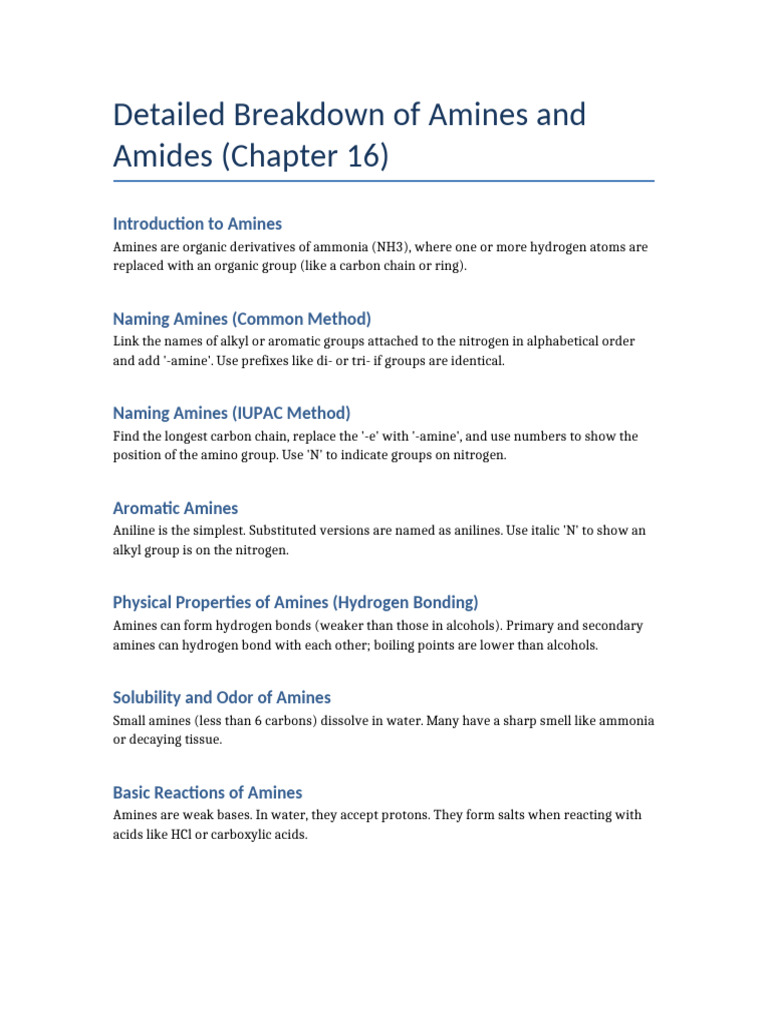 Detailed Breakdown of Amines and Amides (Chapter 16)

Introduction to Amines

Amines are organic derivatives of ammonia (NH3), where one or more hydrogen atoms are replaced with an organic group (like a carbon chain or ring).

Naming Amines (Common Method)

Link the names of alkyl or aromatic groups attached to the nitrogen in alphabetical order and add '-amine'. Use prefixes like di- or tri- if groups are identical.

Naming Amines (IUPAC Method)

Find the longest carbon chain, replace the '-e' with '-amine', and use numbers to show the position of the amino group. Use 'N' to indicate groups on nitrogen.

Aromatic Amines

Aniline is the simplest. Substituted versions are named as anilines. Use italic 'N' to show an alkyl group is on the nitrogen.

Physical Properties of Amines (Hydrogen Bonding)

Amines can form hydrogen bonds (weaker than those in alcohols). Primary and secondary amines can hydrogen bond with each other; boiling points are lower than alcohols.

Solubility and Odor of Amines

Small amines (less than 6 carbons) dissolve in water. Many have a sharp smell like ammonia or decaying tissue.

Basic Reactions of Amines

Amines are weak bases. In water, they accept protons. They form salts when reacting with acids like HCl or carboxylic acids.